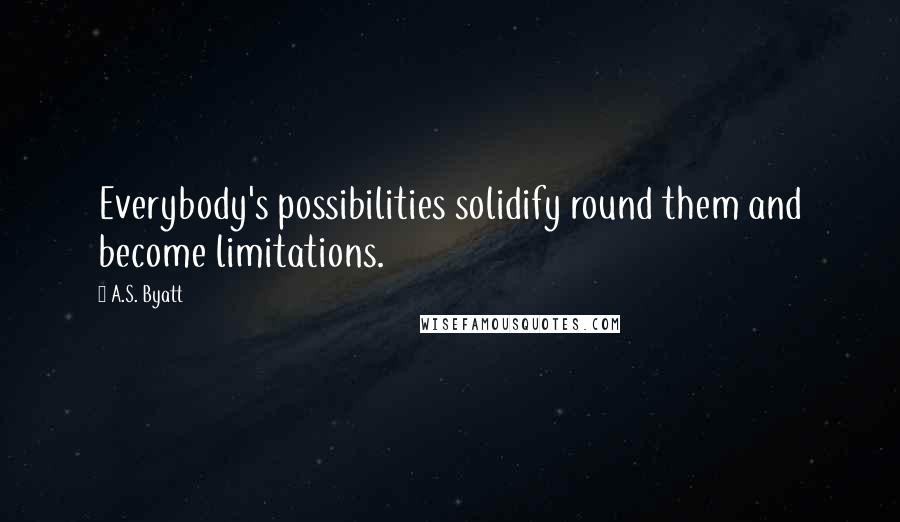 Everybody's possibilities solidify round them and become limitations.

A.S. Byatt

WISEFAMOUSQUOTES.COM